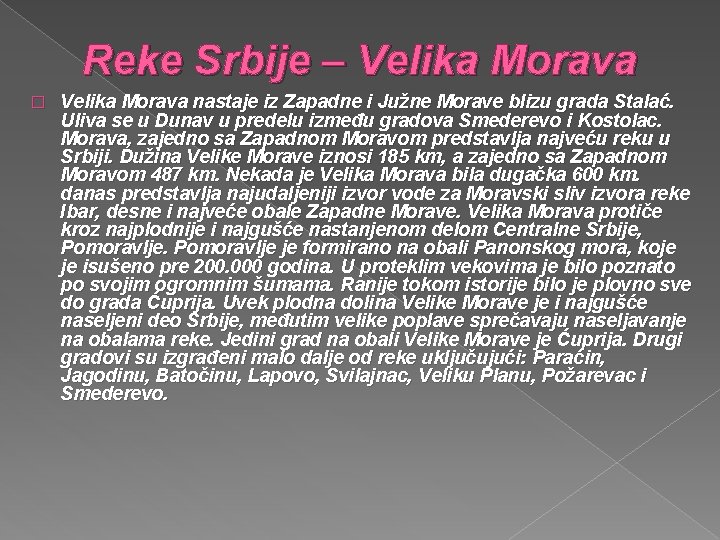 Reke Srbije – Velika Morava

Velika Morava nastaje iz Zapadne i Južne Morave blizu grada Stalać. Uliva se u Dunav u predelu između gradova Smederevo i Kostolac. Morava, zajedno sa Zapadnom Moravom predstavlja najveću reku u Srbiji. Dužina Velike Morave iznosi 185 km, a zajedno sa Zapadnom Moravom 487 km. Nekada je Velika Morava bila dugačka 600 km. danas predstavlja najudaljeniji izvor vode za Moravski sliv izvora reke Ibar, desne i najveće obale Zapadne Morave. Velika Morava protiče kroz najplodnije i najgušće nastanjenom delom Centralne Srbije, Pomoravlje. Pomoravlje je formirano na obali Panonskog mora, koje je isušeno pre 200.000 godina. U proteklim vekovima je bilo poznato po svojim ogromnim šumama. Ranije tokom istorije bilo je plovno sve do grada Ćuprija. Uvek plodna dolina Velike Morave je i najgušće naseljeni deo Srbije, međutim velike poplave sprečavaju naseljavanje na obalama reke. Jedini grad na obali Velike Morave je Ćuprija. Drugi gradovi su izgrađeni malo dalje od reke uključujući: Paraćin, Jagodinu, Batočinu, Lapovo, Svilajnac, Veliku Planu, Požarevac i Smederevo.